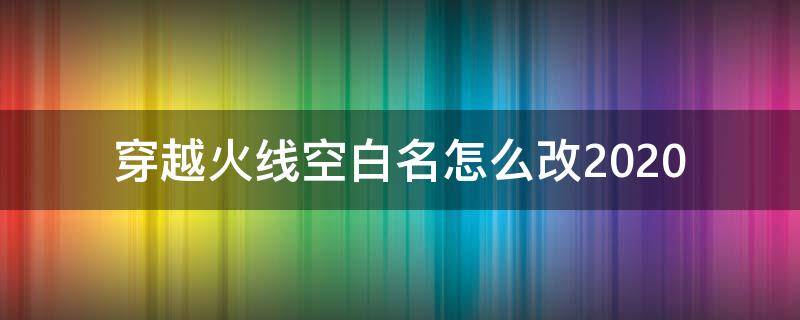 穿越火线空白名怎么改2020